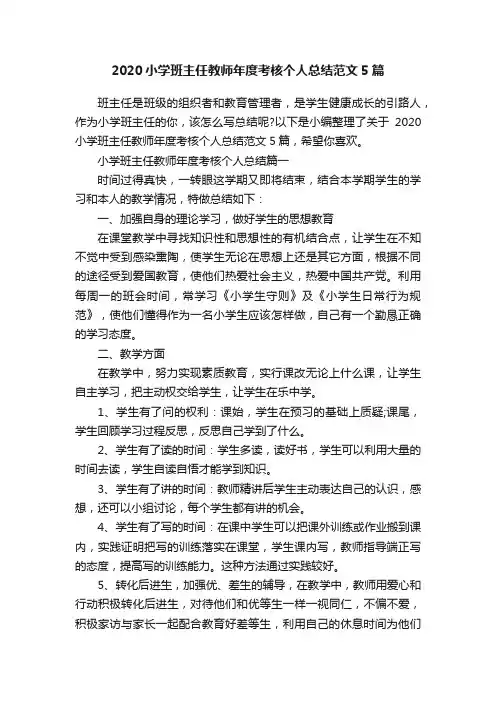 2020 小学班主任教师年度考核个人总结范文 5 篇

班主任是班级的组织者和教育管理者，是学生健康成长的引路人，作为小学班主任的你，该怎么写总结呢?以下是小编整理了关于 2020 小学班主任教师年度考核个人总结范文 5 篇，希望你喜欢。

小学班主任教师年度考核个人总结篇一

时间过得真快，一转眼这学期又即将结束，结合本学期学生的学习和本人的教学情况，特做总结如下：

一、加强自身的理论学习，做好学生的思想教育

在课堂教学中寻找知识性和思想性的有机结合点，让学生在不知不觉中受到感染熏陶，使学生无论在思想上还是其它方面，根据不同的途径受到爱国教育，使他们热爱社会主义，热爱中国共产党。利用每周一的班会时间，常学习《小学生守则》及《小学生日常行为规范》，使他们懂得作为一名小学生应该怎样做，自己有一个勤恳正确的学习态度。

二、教学方面

在教学中，努力实现素质教育，实行课改无论上什么课，让学生自主学习，把主动权交给学生，让学生在乐中学。

1、学生有了问的权利：课始，学生在预习的基础上质疑;课尾，学生回顾学习过程反思，反思自己学到了什么。

2、学生有了读的时间：学生多读，读好书，学生可以利用大量的时间去读，学生自读自悟才能学到知识。

3、学生有了讲的时间：教师精讲后学生主动表达自己的认识，感想，还可以小组讨论，每个学生都有讲的机会。

4、学生有了写的时间：在课中学生可以把课外训练或作业搬到课内，实践证明把写的训练落实在课堂，学生课内写，教师指导端正写的态度，提高写的训练能力。这种方法通过实践较好。

5、转化后进生，加强优、差生的辅导，在教学中，教师用爱心和行动积极转化后进生，对待他们和优等生一样一视同仁，不偏不爱，积极家访与家长一起配合教育好差等生，利用自己的休息时间为他们